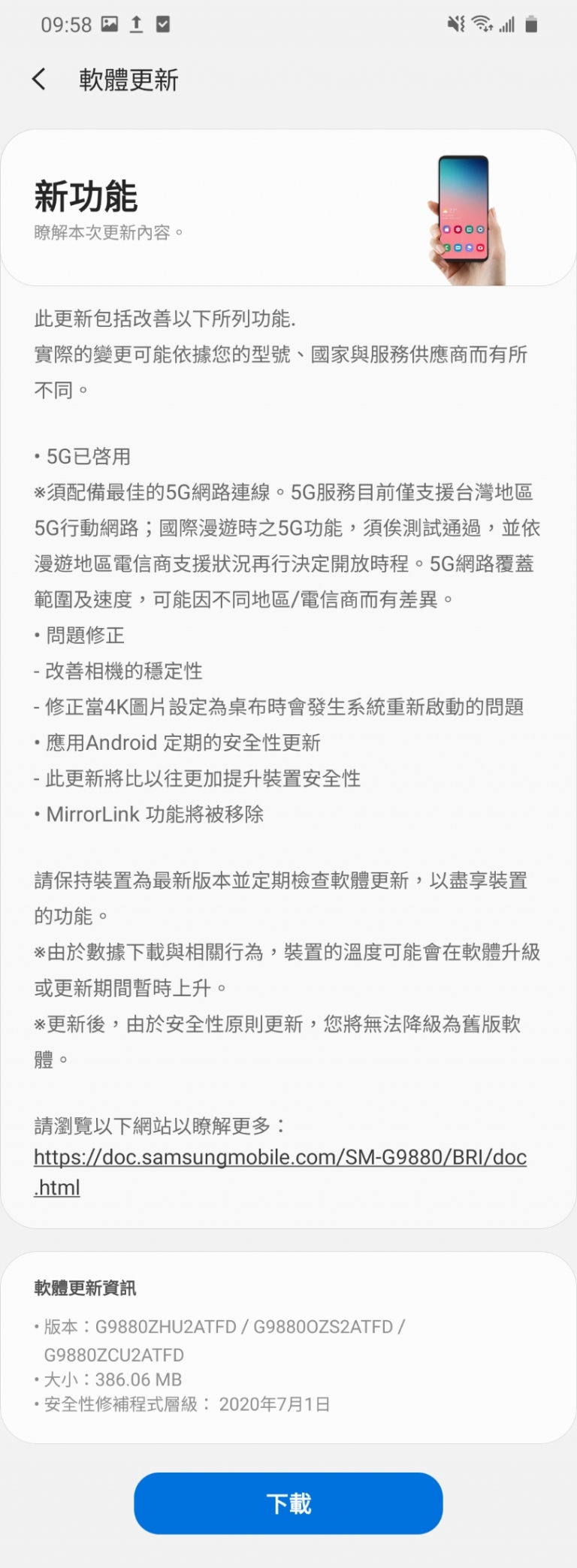 09:58

軟體更新

新功能
瞭解本次更新內容。

此更新包括改善以下所列功能.
實際的變更可能依據您的型號、國家與服務供應商而有所不同。

• 5G已啓用
※須配備最佳的5G網路連線。5G服務目前僅支援台灣地區5G行動網路；國際漫遊時之5G功能，須俟測試通過，並依漫遊地區電信商支援狀況再行決定開放時程。5G網路覆蓋範圍及速度，可能因不同地區/電信商而有差異。
• 問題修正
- 改善相機的穩定性
- 修正當4K圖片設定為桌布時會發生系統重新啟動的問題
• 應用Android 定期的安全性更新
- 此更新將比以往更加提升裝置安全性
• MirrorLink 功能將被移除

請保持裝置為最新版本並定期檢查軟體更新，以盡享裝置的功能。
※由於數據下載與相關行為，裝置的溫度可能會在軟體升級或更新期間暫時上升。
※更新後，由於安全性原則更新，您將無法降級為舊版軟體。

請瀏覽以下網站以瞭解更多：
https://doc.samsungmobile.com/SM-G9880/BRI/doc.html

軟體更新資訊
• 版本：G9880ZHU2ATFD / G9880OZS2ATFD / G9880ZCU2ATFD
• 大小：386.06 MB
• 安全性修補程式層級： 2020年7月1日

下載